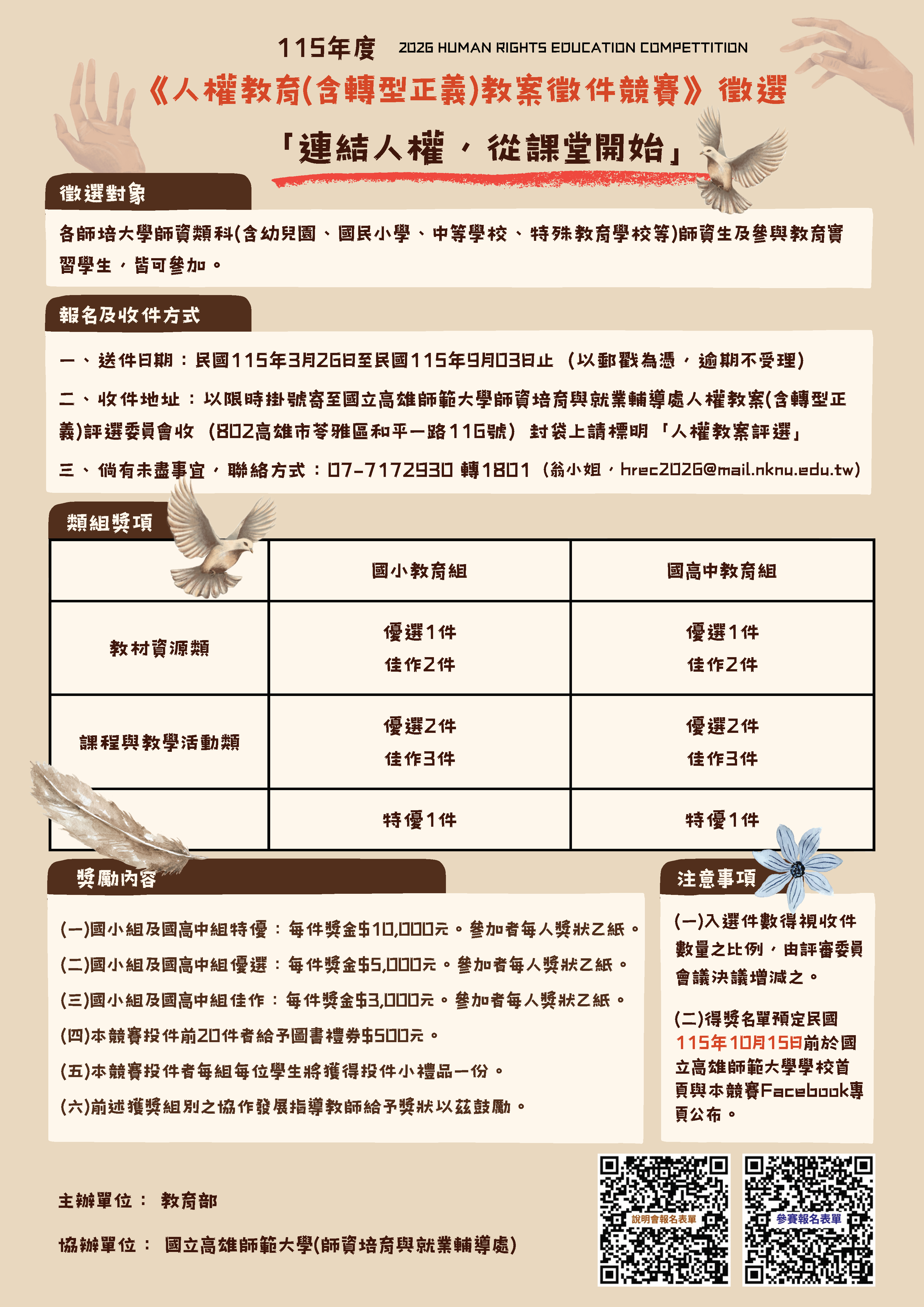 115年度 2026 HUMAN RIGHTS EDUCATION COMPETTITION

《人權教育(含轉型正義)教案徵件競賽》徵選

「連結人權，從課堂開始」

徵選對象

各師培大學師資類科(含幼兒園、國民小學、中等學校、特殊教育學校等)師資生及參與教育實習學生，皆可參加。

報名及收件方式

一、送件日期：民國115年3月26日至民國115年9月03日止（以郵戳為憑，逾期不受理）

二、收件地址：以限時掛號寄至國立高雄師範大學師資培育與就業輔導處人權教案(含轉型正義)評選委員會收（802高雄市苓雅區和平一路116號）封袋上請標明「人權教案評選」

三、倘有未盡事宜，聯絡方式：07-7172930 轉1801（翁小姐，hrec2026@mail.nknu.edu.tw）

類組獎項

| | 國小教育組 | 國高中教育組 |
|---|---|---|
| 教材資源類 | 優選1件 佳作2件 | 優選1件 佳作2件 |
| 課程與教學活動類 | 優選2件 佳作3件 | 優選2件 佳作3件 |
| | 特優1件 | 特優1件 |

獎勵內容

(一)國小組及國高中組特優：每件獎金$10,000元。參加者每人獎狀乙紙。
(二)國小組及國高中組優選：每件獎金$5,000元。參加者每人獎狀乙紙。
(三)國小組及國高中組佳作：每件獎金$3,000元。參加者每人獎狀乙紙。
(四)本競賽投件前20件者給予圖書禮券$500元。
(五)本競賽投件者每組每位學生將獲得投件小禮品一份。
(六)前述獲獎組別之協作發展指導教師給予獎狀以茲鼓勵。

注意事項

(一)入選件數得視收件數量之比例，由評審委員會議決議增減之。

(二)得獎名單預定民國115年10月15日前於國立高雄師範大學學校首頁與本競賽Facebook專頁公布。

主辦單位： 教育部

協辦單位： 國立高雄師範大學(師資培育與就業輔導處)

說明會報名表單

參賽報名表單